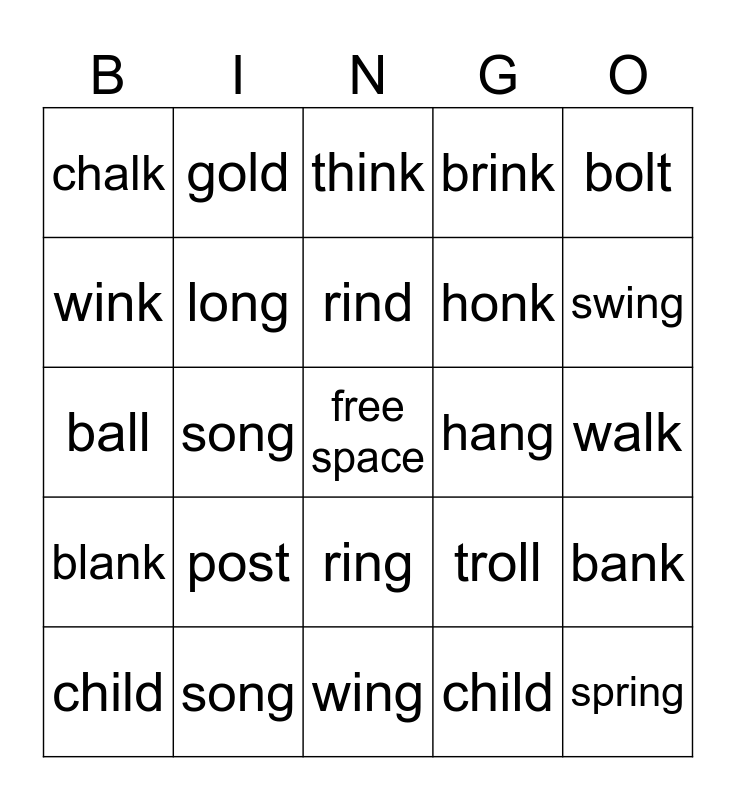 | B | I | N | G | O |
|---|---|---|---|---|
| chalk | gold | think | brink | bolt |
| wink | long | rind | honk | swing |
| ball | song | free space | hang | walk |
| blank | post | ring | troll | bank |
| child | song | wing | child | spring |